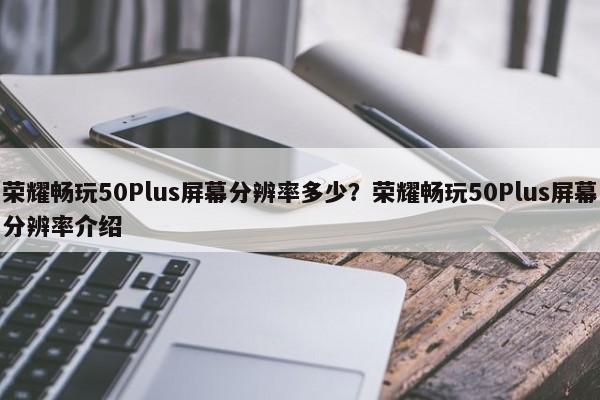 荣耀畅玩50Plus屏幕分辨率多少？荣耀畅玩50Plus屏幕分辨率介绍